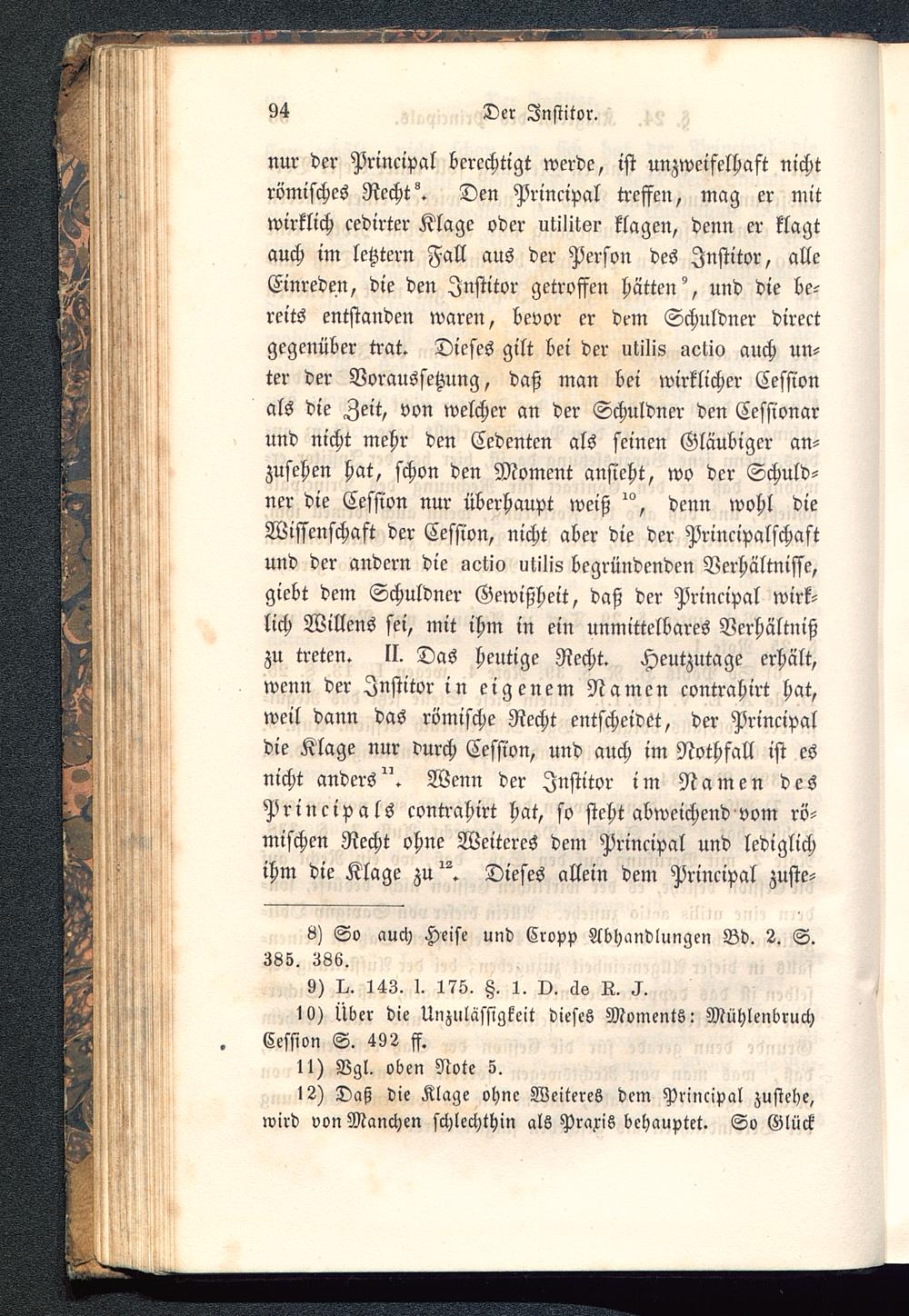 94 Der Institor.

nur der Principal berechtigt werde, ist unzweifelhaft nicht römisches Recht$^{8}$. Den Principal treffen, mag er mit wirklich cedirter Klage oder utiliter klagen, denn er klagt auch im letztern Fall aus der Person des Institor, alle Einreden, die den Institor getroffen hätten$^{9}$, und die bereits entstanden waren, bevor er dem Schuldner direct gegenüber trat. Dieses gilt bei der utilis actio auch unter der Voraussetzung, daß man bei wirklicher Cession als die Zeit, von welcher an der Schuldner den Cessionar und nicht mehr den Cedenten als seinen Gläubiger anzusehen hat, schon den Moment ansieht, wo der Schuldner die Cession nur überhaupt weiß$^{10}$, denn wohl die Wissenschaft der Cession, nicht aber die der Principalschaft und der andern die actio utilis begründenden Verhältnisse, giebt dem Schuldner Gewißheit, daß der Principal wirklich Willens sei, mit ihm in ein unmittelbares Verhältniß zu treten. II. Das heutige Recht. Heutzutage erhält, wenn der Institor in eigenem Namen contrahirt hat, weil dann das römische Recht entscheidet, der Principal die Klage nur durch Cession, und auch im Nothfall ist es nicht anders$^{11}$. Wenn der Institor im Namen des Principals contrahirt hat, so steht abweichend vom römischen Recht ohne Weiteres dem Principal und lediglich ihm die Klage zu$^{12}$. Dieses allein dem Principal zuste-

8) So auch Heise und Cropp Abhandlungen Bd. 2. S. 385. 386.

9) L. 143. l. 175. §. 1. D. de R. J.

10) Über die Unzulässigkeit dieses Moments: Mühlenbruch Cession S. 492 ff.

11) Vgl. oben Note 5.

12) Daß die Klage ohne Weiteres dem Principal zustehe, wird von Manchen schlechthin als Praxis behauptet. So Glück